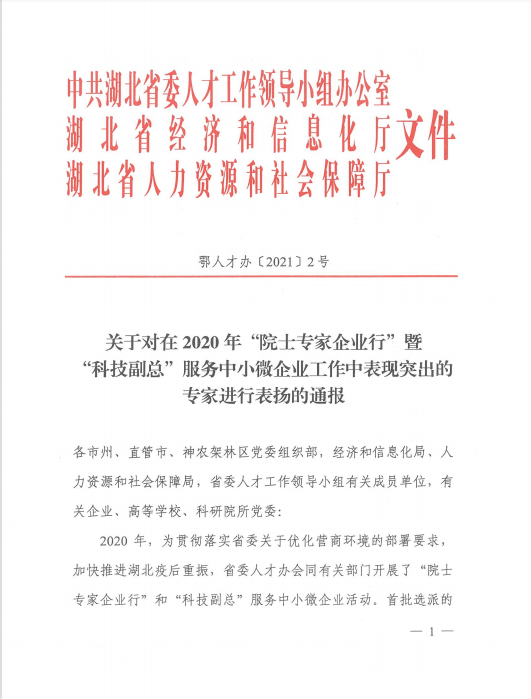 中共湖北省委人才工作领导小组办公室
湖北省经济和信息化厅
湖北省人力资源和社会保障厅
文件

鄂人才办〔2021〕2号

关于对在2020年“院士专家企业行”暨“科技副总”服务中小微企业工作中表现突出的专家进行表扬的通报

各市州、直管市、神农架林区党委组织部，经济和信息化局、人力资源和社会保障局，省委人才工作领导小组有关成员单位，有关企业、高等学校、科研院所党委：

2020年，为贯彻落实省委关于优化营商环境的部署要求，加快推进湖北疫后重振，省委人才办会同有关部门开展了“院士专家企业行”和“科技副总”服务中小微企业活动。首批选派的

— 1 —